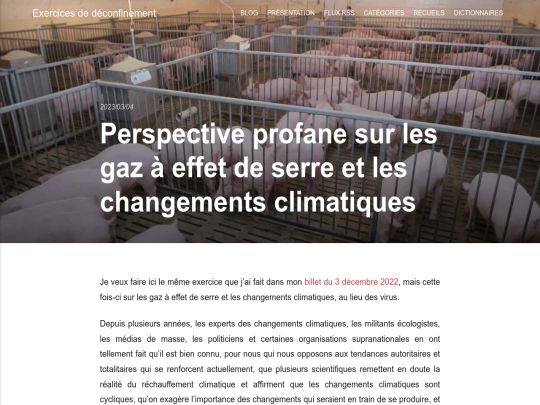 Exercices de déconfinement

BLOG PRÉSENTATION FLUX RSS CATÉGORIES RECUEILS DICTIONNAIRES

2023/03/04

Perspective profane sur les gaz à effet de serre et les changements climatiques

Je veux faire ici le même exercice que j'ai fait dans mon billet du 3 décembre 2022, mais cette fois-ci sur les gaz à effet de serre et les changements climatiques, au lieu des virus.

Depuis plusieurs années, les experts des changements climatiques, les militants écologistes, les médias de masse, les politiciens et certaines organisations supranationales en ont tellement fait qu'il est bien connu, pour nous qui nous opposons aux tendances autoritaires et totalitaires qui se renforcent actuellement, que plusieurs scientifiques remettent en doute la réalité du réchauffement climatique et affirment que les changements climatiques sont cycliques, qu'on exagère l'importance des changements qui seraient en train de se produire, et